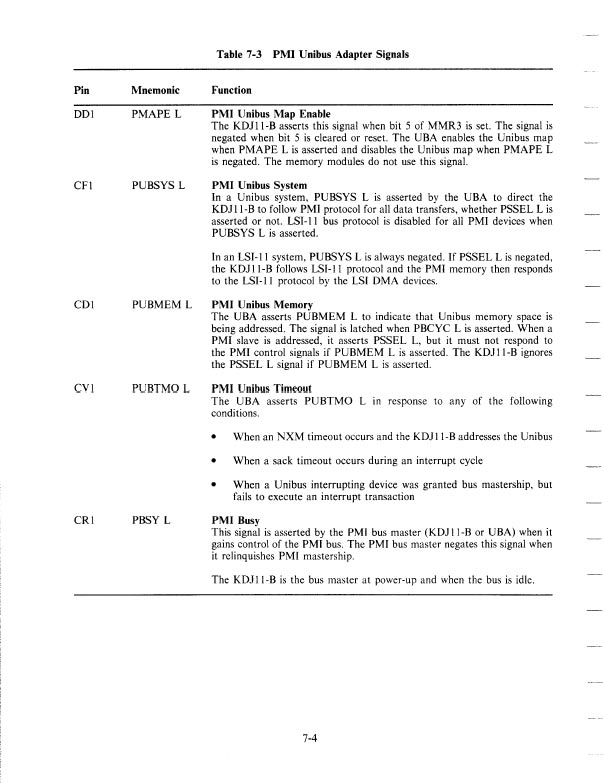 Table 7-3 PMI Unibus Adapter Signals

| Pin | Mnemonic | Function |
|---|---|---|
| DD1 | PMAPE L | **PMI Unibus Map Enable** The KDJ11-B asserts this signal when bit 5 of MMR3 is set. The signal is negated when bit 5 is cleared or reset. The UBA enables the Unibus map when PMAPE L is asserted and disables the Unibus map when PMAPE L is negated. The memory modules do not use this signal. |
| CF1 | PUBSYS L | **PMI Unibus System** In a Unibus system, PUBSYS L is asserted by the UBA to direct the KDJ11-B to follow PMI protocol for all data transfers, whether PSSEL L is asserted or not. LSI-11 bus protocol is disabled for all PMI devices when PUBSYS L is asserted. In an LSI-11 system, PUBSYS L is always negated. If PSSEL L is negated, the KDJ11-B follows LSI-11 protocol and the PMI memory then responds to the LSI-11 protocol by the LSI DMA devices. |
| CD1 | PUBMEM L | **PMI Unibus Memory** The UBA asserts PUBMEM L to indicate that Unibus memory space is being addressed. The signal is latched when PBCYC L is asserted. When a PMI slave is addressed, it asserts PSSEL L, but it must not respond to the PMI control signals if PUBMEM L is asserted. The KDJ11-B ignores the PSSEL L signal if PUBMEM L is asserted. |
| CV1 | PUBTMO L | **PMI Unibus Timeout** The UBA asserts PUBTMO L in response to any of the following conditions. • When an NXM timeout occurs and the KDJ11-B addresses the Unibus • When a sack timeout occurs during an interrupt cycle • When a Unibus interrupting device was granted bus mastership, but fails to execute an interrupt transaction |
| CR1 | PBSY L | **PMI Busy** This signal is asserted by the PMI bus master (KDJ11-B or UBA) when it gains control of the PMI bus. The PMI bus master negates this signal when it relinquishes PMI mastership. The KDJ11-B is the bus master at power-up and when the bus is idle. |

7-4